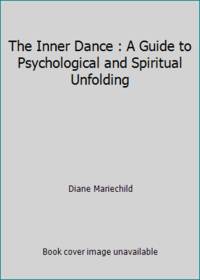 The Inner Dance : A Guide to Psychological and Spiritual Unfolding

Diane Mariechild

Book cover image unavailable